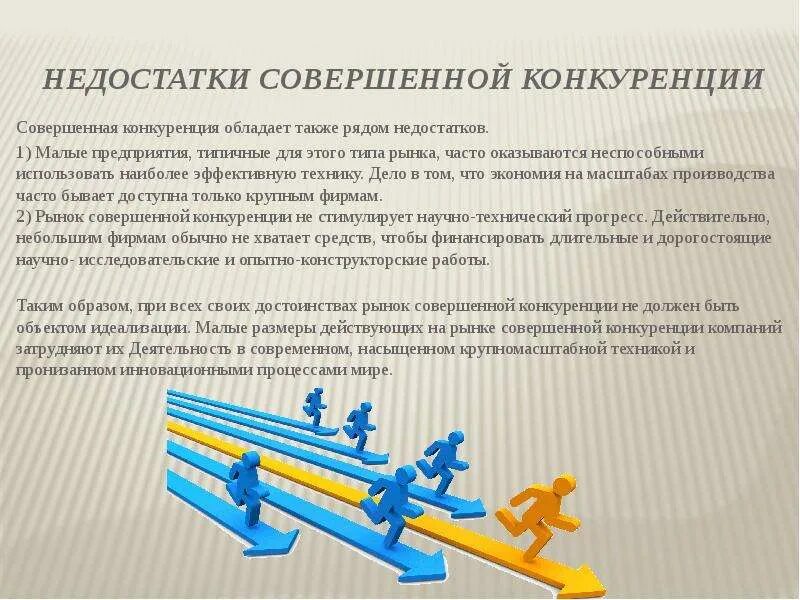 НЕДОСТАТКИ СОВЕРШЕННОЙ КОНКУРЕНЦИИ

Совершенная конкуренция обладает также рядом недостатков.

1) Малые предприятия, типичные для этого типа рынка, часто оказываются неспособными использовать наиболее эффективную технику. Дело в том, что экономия на масштабах производства часто бывает доступна только крупным фирмам.
2) Рынок совершенной конкуренции не стимулирует научно-технический прогресс. Действительно, небольшим фирмам обычно не хватает средств, чтобы финансировать длительные и дорогостоящие научно- исследовательские и опытно-конструкторские работы.

Таким образом, при всех своих достоинствах рынок совершенной конкуренции не должен быть объектом идеализации. Малые размеры действующих на рынке совершенной конкуренции компаний затрудняют их Деятельность в современном, насыщенном крупномасштабной техникой и пронизанном инновационными процессами мире.